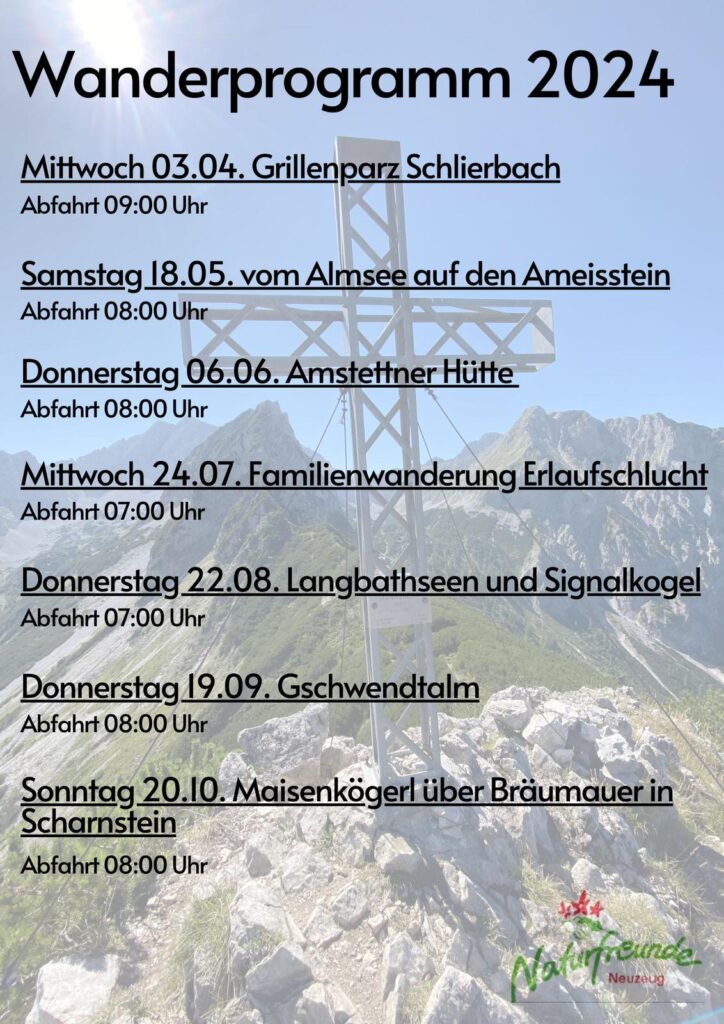 Wanderprogramm 2024

Mittwoch 03.04. Grillenparz Schlierbach
Abfahrt 09:00 Uhr

Samstag 18.05. vom Almsee auf den Ameisstein
Abfahrt 08:00 Uhr

Donnerstag 06.06. Amstettner Hütte
Abfahrt 08:00 Uhr

Mittwoch 24.07. Familienwanderung Erlaufschlucht
Abfahrt 07:00 Uhr

Donnerstag 22.08. Langbathseen und Signalkogel
Abfahrt 07:00 Uhr

Donnerstag 19.09. Gschwendtalm
Abfahrt 08:00 Uhr

Sonntag 20.10. Maisenkögerl über Bräumauer in Scharnstein
Abfahrt 08:00 Uhr

Naturfreunde
Neuzeug